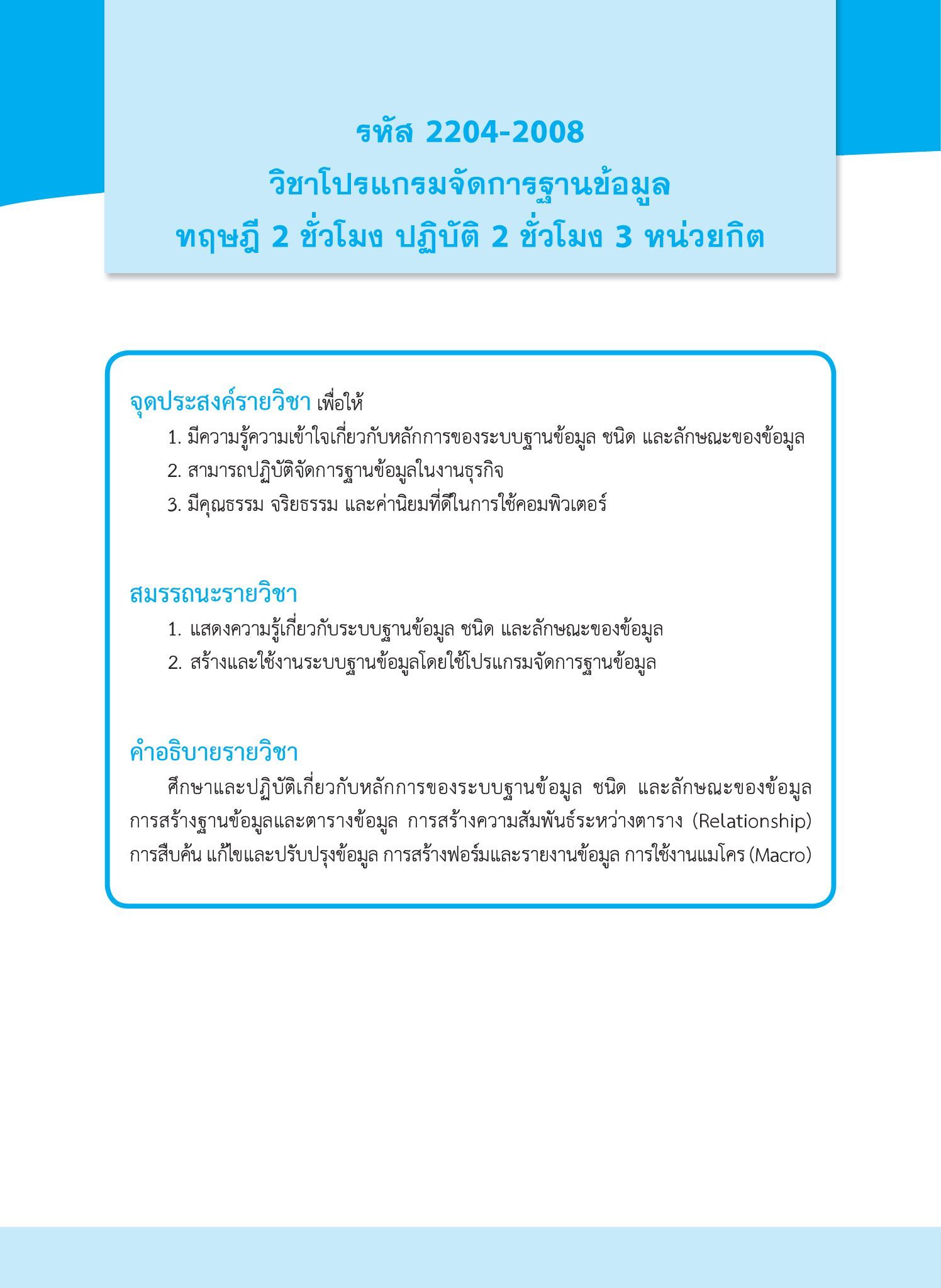 รหัส 2204-2008
วิชาโปรแกรมจัดการฐานข้อมูล
ทฤษฎี 2 ชั่วโมง ปฏิบัติ 2 ชั่วโมง 3 หน่วยกิต

จุดประสงค์รายวิชา เพื่อให้
1. มีความรู้ความเข้าใจเกี่ยวกับหลักการของระบบฐานข้อมูล ชนิด และลักษณะของข้อมูล
2. สามารถปฏิบัติจัดการฐานข้อมูลในงานธุรกิจ
3. มีคุณธรรม จริยธรรม และค่านิยมที่ดีในการใช้คอมพิวเตอร์

สมรรถนะรายวิชา
1. แสดงความรู้เกี่ยวกับระบบฐานข้อมูล ชนิด และลักษณะของข้อมูล
2. สร้างและใช้งานระบบฐานข้อมูลโดยใช้โปรแกรมจัดการฐานข้อมูล

คำอธิบายรายวิชา
ศึกษาและปฏิบัติเกี่ยวกับหลักการของระบบฐานข้อมูล ชนิด และลักษณะของข้อมูล การสร้างฐานข้อมูลและตารางข้อมูล การสร้างความสัมพันธ์ระหว่างตาราง (Relationship) การสืบค้น แก้ไขและปรับปรุงข้อมูล การสร้างฟอร์มและรายงานข้อมูล การใช้งานแมโคร (Macro)